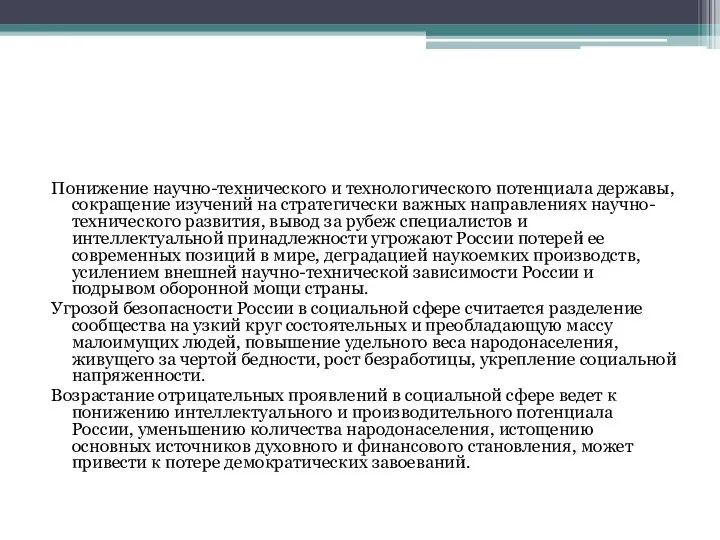 Понижение научно-технического и технологического потенциала державы, сокращение изучений на стратегически важных направлениях научно-технического развития, вывод за рубеж специалистов и интеллектуальной принадлежности угрожают России потерей ее современных позиций в мире, деградацией наукоемких производств, усилением внешней научно-технической зависимости России и подрывом оборонной мощи страны.

Угрозой безопасности России в социальной сфере считается разделение сообщества на узкий круг состоятельных и преобладающую массу малоимущих людей, повышение удельного веса народонаселения, живущего за чертой бедности, рост безработицы, укрепление социальной напряженности.

Возрастание отрицательных проявлений в социальной сфере ведет к понижению интеллектуального и производительного потенциала России, уменьшению количества народонаселения, истощению основных источников духовного и финансового становления, может привести к потере демократических завоеваний.